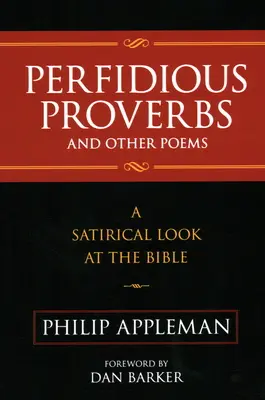 PERFIDIOUS PROVERBS
AND OTHER POEMS

A SATIRICAL LOOK AT THE BIBLE

PHILIP APPLEMAN

FOREWORD BY
DAN BARKER